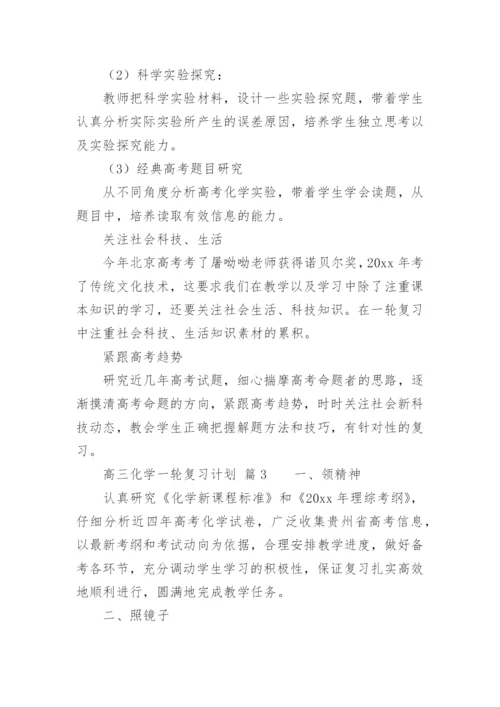 （2）科学实验探究：

教师把科学实验材料，设计一些实验探究题，带着学生认真分析实际实验所产生的误差原因，培养学生独立思考以及实验探究能力。

（3）经典高考题目研究

从不同角度分析高考化学实验，带着学生学会读题，从题目中，培养读取有效信息的能力。

关注社会科技、生活

今年北京高考考了屠呦呦老师获得诺贝尔奖，20xx 年考了传统文化技术，这要求我们在教学以及学习中除了注重课本知识的学习，还要关注社会生活、科技知识。在一轮复习中注重社会科技、生活知识素材的累积。

紧跟高考趋势

研究近几年高考试题，细心揣摩高考命题者的思路，逐渐摸清高考命题的方向，紧跟高考趋势，时时关注社会新科技动态，教会学生正确把握解题方法和技巧，有针对性的复习。

高三化学一轮复习计划 篇 3　　一、领精神

认真研究《化学新课程标准》和《20xx 年理综考纲》，仔细分析近四年高考化学试卷，广泛收集贵州省高考信息，以最新考纲和考试动向为依据，合理安排教学进度，做好备考各环节，充分调动学生学习的积极性，保证复习扎实高效地顺利进行，圆满地完成教学任务。

二、照镜子